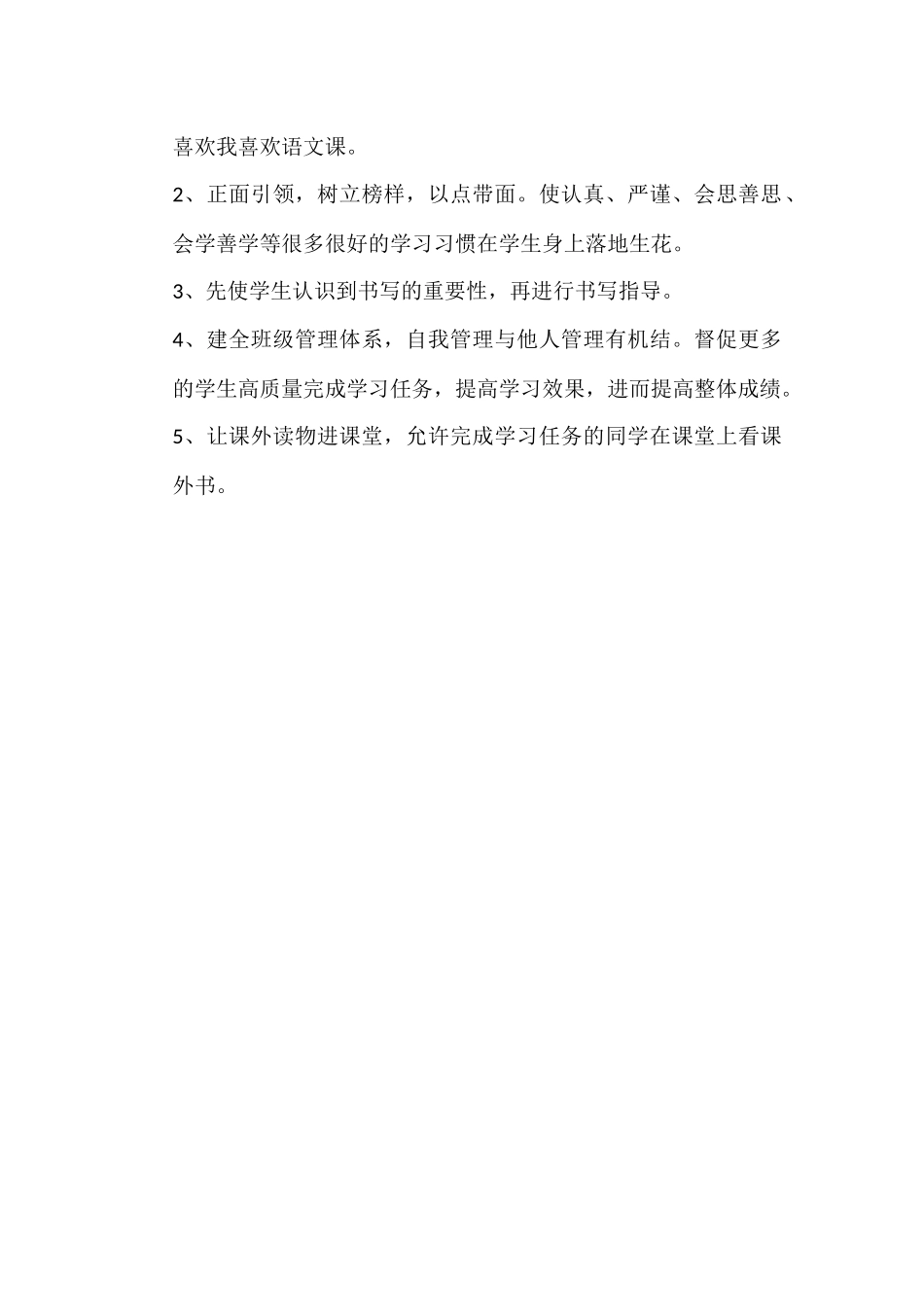 喜欢我喜欢语文课。

2、正面引领，树立榜样，以点带面。使认真、严谨、会思善思、会学善学等很多很好的学习习惯在学生身上落地生花。

3、先使学生认识到书写的重要性，再进行书写指导。

4、建全班级管理体系，自我管理与他人管理有机结。督促更多的学生高质量完成学习任务，提高学习效果，进而提高整体成绩。

5、让课外读物进课堂，允许完成学习任务的同学在课堂上看课外书。